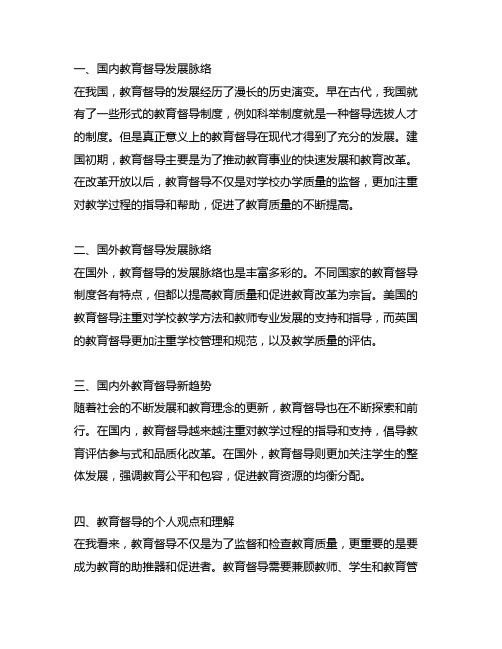 一、国内教育督导发展脉络

在我国，教育督导的发展经历了漫长的历史演变。早在古代，我国就有了一些形式的教育督导制度，例如科举制度就是一种督导选拔人才的制度。但是真正意义上的教育督导在现代才得到了充分的发展。建国初期，教育督导主要是为了推动教育事业的快速发展和教育改革。在改革开放以后，教育督导不仅是对学校办学质量的监督，更加注重对教学过程的指导和帮助，促进了教育质量的不断提高。

二、国外教育督导发展脉络

在国外，教育督导的发展脉络也是丰富多彩的。不同国家的教育督导制度各有特点，但都以提高教育质量和促进教育改革为宗旨。美国的教育督导注重对学校教学方法和教师专业发展的支持和指导，而英国的教育督导更加注重学校管理和规范，以及教学质量的评估。

三、国内外教育督导新趋势

随着社会的不断发展和教育理念的更新，教育督导也在不断探索和前行。在国内，教育督导越来越注重对教学过程的指导和支持，倡导教育评估参与式和品质化改革。在国外，教育督导则更加关注学生的整体发展，强调教育公平和包容，促进教育资源的均衡分配。

四、教育督导的个人观点和理解

在我看来，教育督导不仅是为了监督和检查教育质量，更重要的是要成为教育的助推器和促进者。教育督导需要兼顾教师、学生和教育管